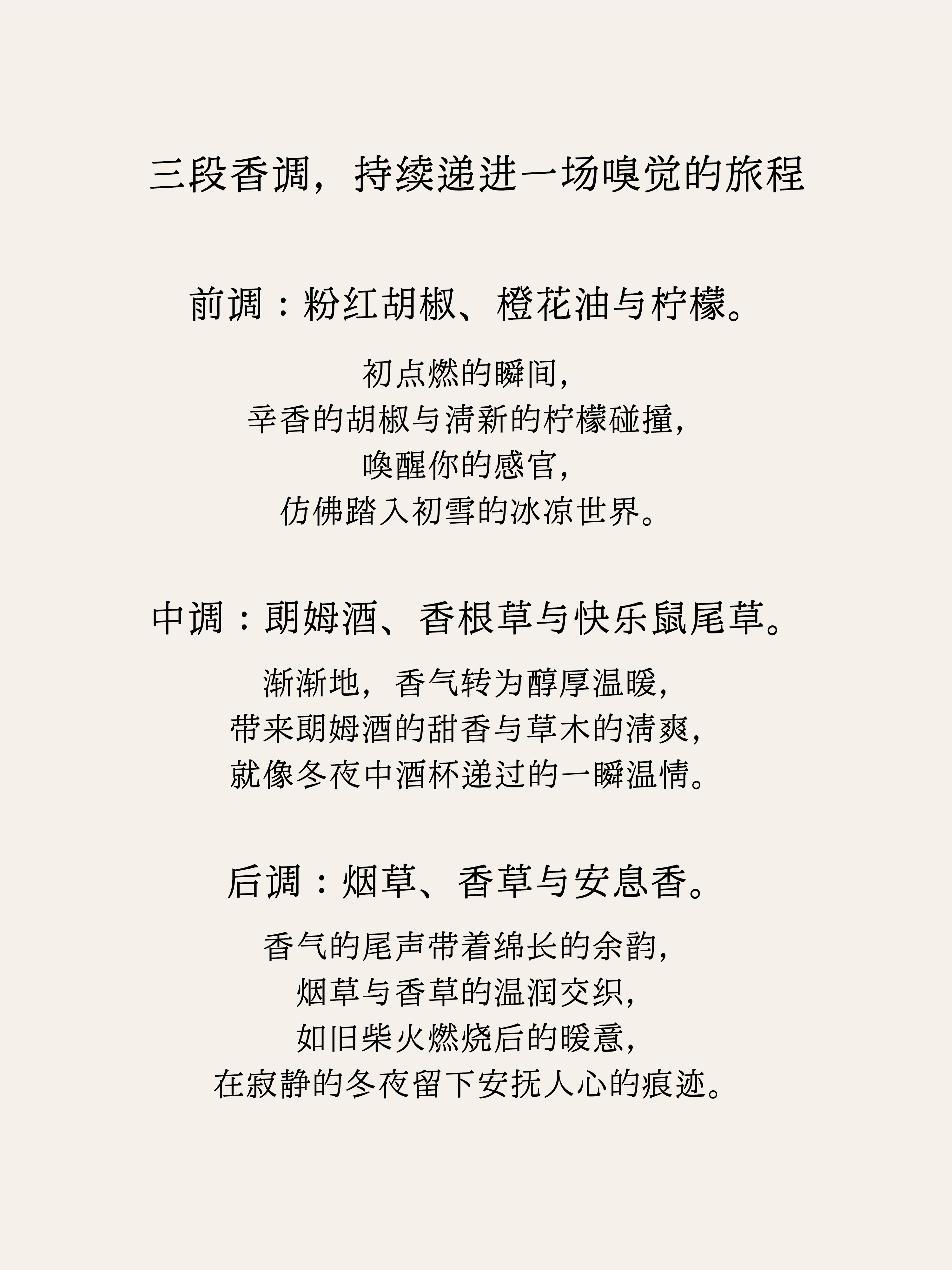 三段香调，持续递进一场嗅觉的旅程

前调：粉红胡椒、橙花油与柠檬。

初点燃的瞬间，
辛香的胡椒与清新的柠檬碰撞，
唤醒你的感官，
仿佛踏入初雪的冰凉世界。

中调：朗姆酒、香根草与快乐鼠尾草。

渐渐地，香气转为醇厚温暖，
带来朗姆酒的甜香与草木的清爽，
就像冬夜中酒杯递过的一瞬温情。

后调：烟草、香草与安息香。

香气的尾声带着绵长的余韵，
烟草与香草的温润交织，
如旧柴火燃烧后的暖意，
在寂静的冬夜留下安抚人心的痕迹。